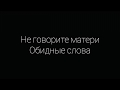 Не говорите матери
Обидные слова